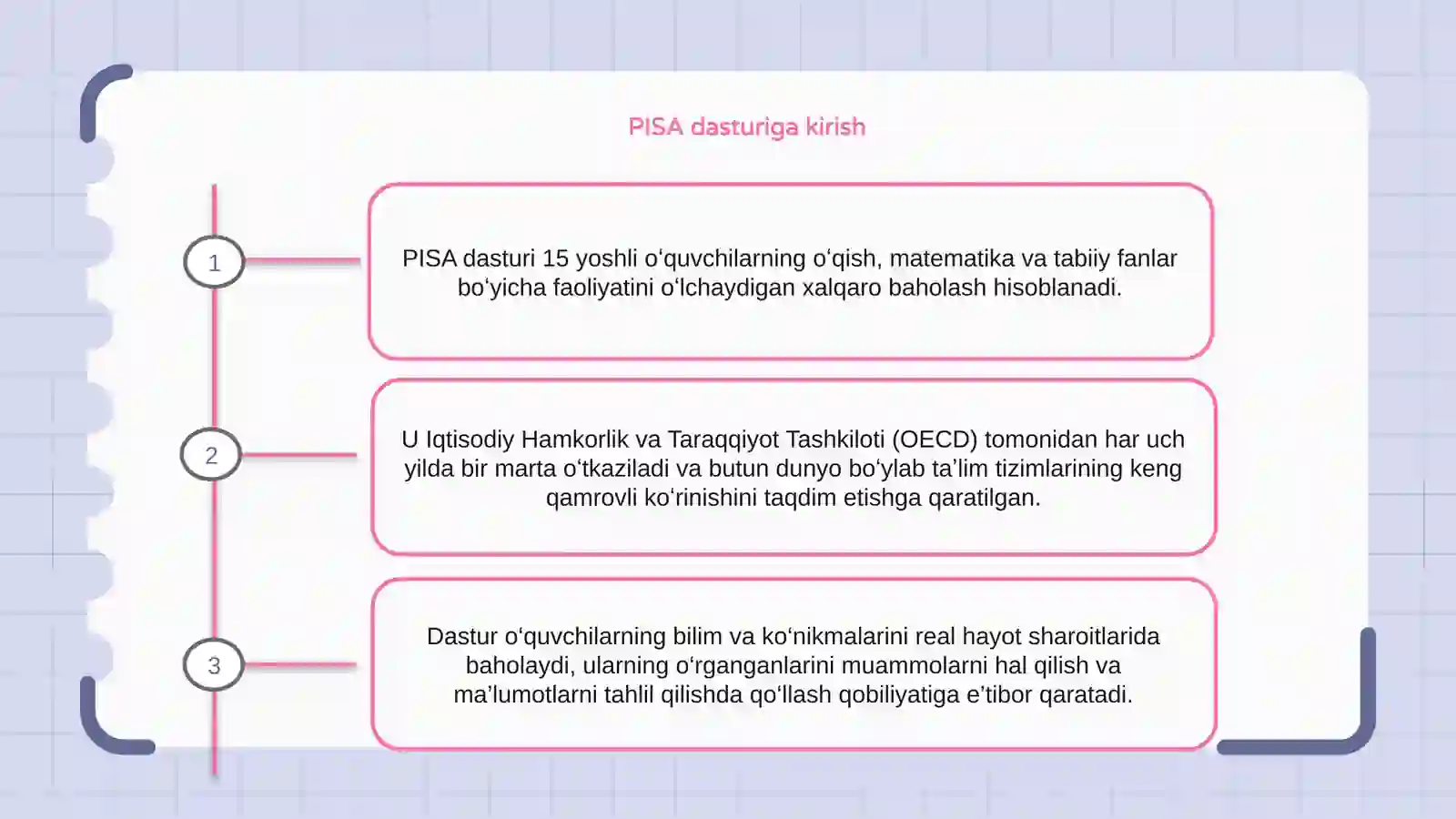 PISA dasturiga kirish

1

PISA dasturi 15 yoshli o‘quvchilarning o‘qish, matematika va tabiiy fanlar bo‘yicha faoliyatini o‘lchaydigan xalqaro baholash hisoblanadi.

2

U Iqtisodiy Hamkorlik va Taraqqiyot Tashkiloti (OECD) tomonidan har uch yilda bir marta o‘tkaziladi va butun dunyo bo‘ylab ta’lim tizimlarining keng qamrovli ko‘rinishini taqdim etishga qaratilgan.

3

Dastur o‘quvchilarning bilim va ko‘nikmalarini real hayot sharoitlarida baholaydi, ularning o‘rganganlarini muammolarni hal qilish va ma’lumotlarni tahlil qilishda qo‘llash qobiliyatiga e’tibor qaratadi.